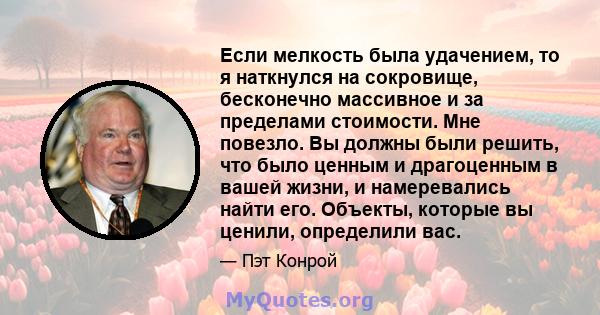 Если мелкость была удачением, то я наткнулся на сокровище, бесконечно массивное и за пределами стоимости. Мне повезло. Вы должны были решить, что было ценным и драгоценным в вашей жизни, и намеревались найти его. Объекты, которые вы ценили, определили вас.

— Пэт Конрой

MyQuotes.org